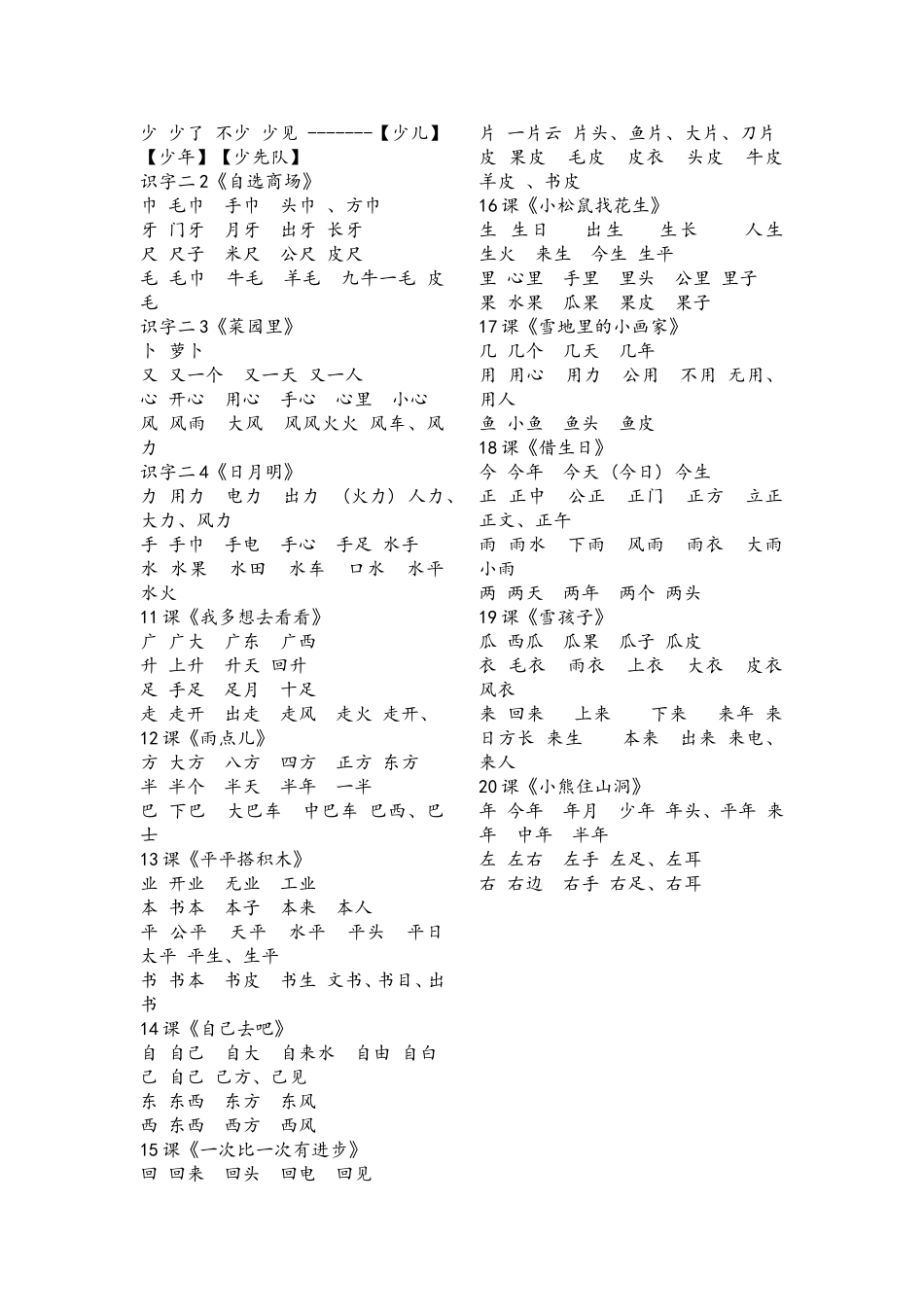 少 少了 不少 少见 -------【少儿】【少年】【少先队】
识字二 2《自选商场》
巾 毛巾 手巾 头巾 、方巾
牙 门牙 月牙 出牙 长牙
尺 尺子 米尺 公尺 皮尺
毛 毛巾 牛毛 羊毛 九牛一毛 皮毛
识字二 3《菜园里》
卜 萝卜
又 又一个 又一天 又一人
心 开心 用心 手心 心里 小心
风 风雨 大风 风风火火 风车、风力
识字二 4《日月明》
力 用力 电力 出力 （火力）人力、大力、风力
手 手巾 手电 手心 手足 水手
水 水果 水田 水车 口水 水平 水火
11 课《我多想去看看》
广 广大 广东 广西
升 上升 升天 回升
足 手足 足月 十足
走 走开 出走 走风 走火 走开、
12 课《雨点儿》
方 大方 八方 四方 正方 东方
半 半个 半天 半年 一半
巴 下巴 大巴车 中巴车 巴西、巴士
13 课《平平搭积木》
业 开业 无业 工业
本 书本 本子 本来 本人
平 公平 天平 水平 平头 平日 太平 平生、生平
书 书本 书皮 书生 文书、书目、出书
14 课《自己去吧》
自 自己 自大 自来水 自由 自白
己 自己 己方、己见
东 东西 东方 东风
西 东西 西方 西风
15 课《一次比一次有进步》
回 回来 回头 回电 回见
片 一片云 片头、鱼片、大片、刀片
皮 果皮 毛皮 皮衣 头皮 牛皮 羊皮 、书皮
16 课《小松鼠找花生》
生 生日 出生 生长 人生 生火 来生 今生 生平
里 心里 手里 里头 公里 里子
果 水果 瓜果 果皮 果子
17 课《雪地里的小画家》
几 几个 几天 几年
用 用心 用力 公用 不用 无用、用人
鱼 小鱼 鱼头 鱼皮
18 课《借生日》
今 今年 今天（今日）今生
正 正中 公正 正门 正方 立正 正文、正午
雨 雨水 下雨 风雨 雨衣 大雨 小雨
两 两天 两年 两个 两头
19 课《雪孩子》
瓜 西瓜 瓜果 瓜子 瓜皮
衣 毛衣 雨衣 上衣 大衣 皮衣 风衣
来 回来 上来 下来 来年 来日方长 来生 本来 出来 来电、来人
20 课《小熊住山洞》
年 今年 年月 少年 年头、平年 来年 中年 半年
左 左右 左手 左足、左耳
右 右边 右手 右足、右耳